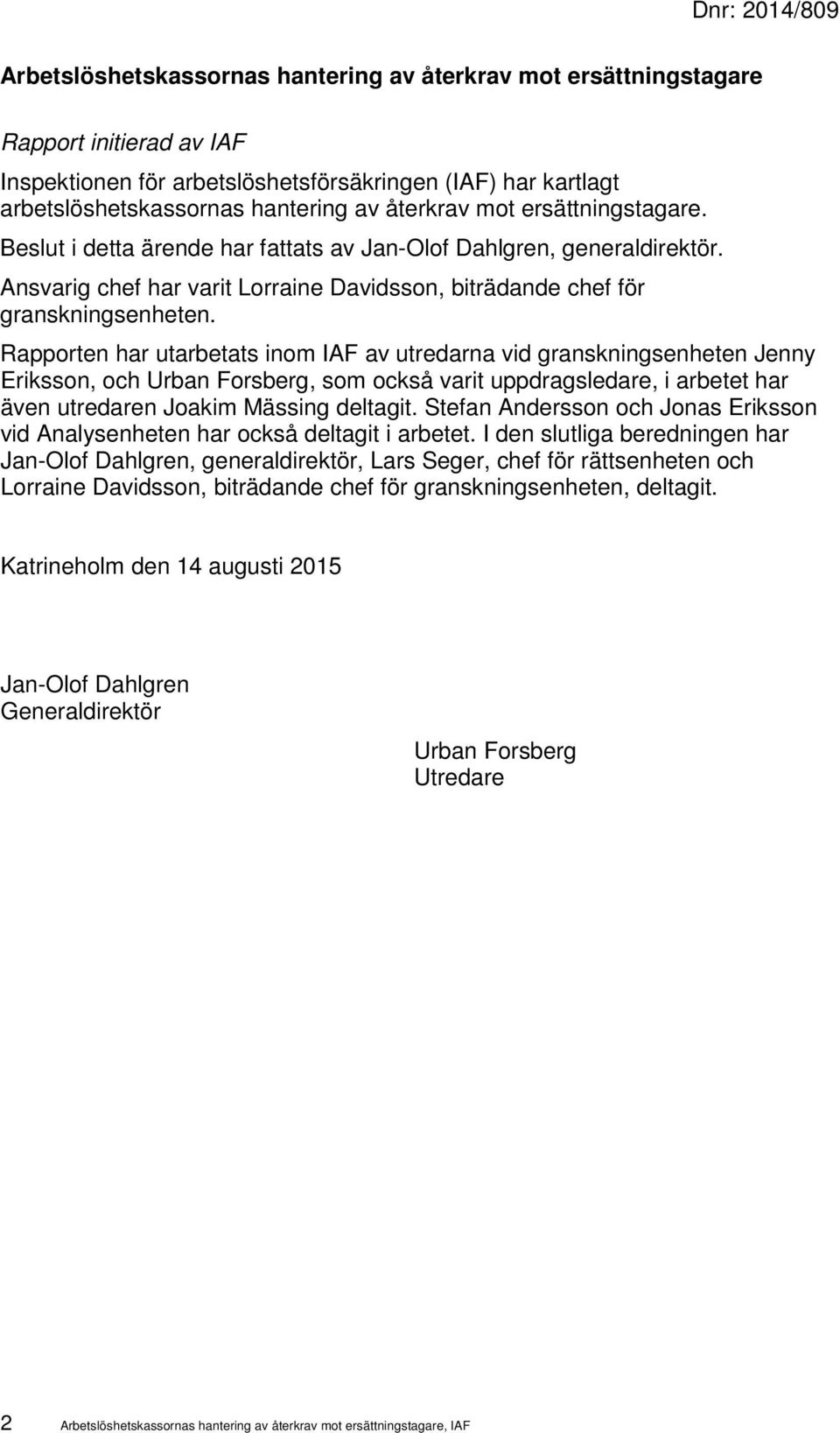 Dnr: 2014/809

Arbetslöshetskassornas hantering av återkrav mot ersättningstagare

Rapport initierad av IAF

Inspektionen för arbetslöshetsförsäkringen (IAF) har kartlagt arbetslöshetskassornas hantering av återkrav mot ersättningstagare.

Beslut i detta ärende har fattats av Jan-Olof Dahlgren, generaldirektör.

Ansvarig chef har varit Lorraine Davidsson, biträdande chef för granskningsenheten.

Rapporten har utarbetats inom IAF av utredarna vid granskningsenheten Jenny Eriksson, och Urban Forsberg, som också varit uppdragsledare, i arbetet har även utredaren Joakim Mässing deltagit. Stefan Andersson och Jonas Eriksson vid Analysenheten har också deltagit i arbetet. I den slutliga beredningen har Jan-Olof Dahlgren, generaldirektör, Lars Seger, chef för rättsenheten och Lorraine Davidsson, biträdande chef för granskningsenheten, deltagit.

Katrineholm den 14 augusti 2015

Jan-Olof Dahlgren
Generaldirektör

Urban Forsberg
Utredare

2 Arbetslöshetskassornas hantering av återkrav mot ersättningstagare, IAF